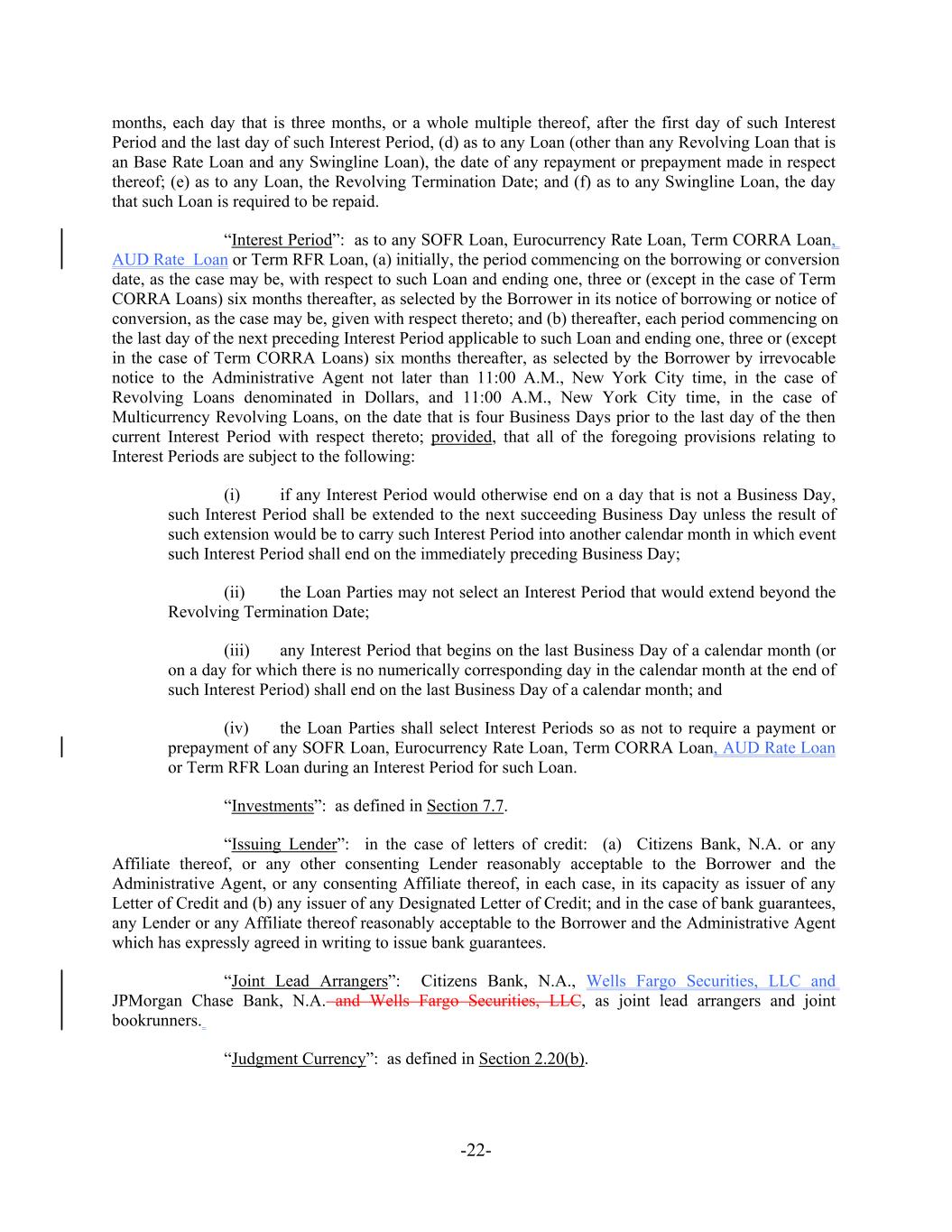 months, each day that is three months, or a whole multiple thereof, after the first day of such Interest Period and the last day of such Interest Period, (d) as to any Loan (other than any Revolving Loan that is an Base Rate Loan and any Swingline Loan), the date of any repayment or prepayment made in respect thereof; (e) as to any Loan, the Revolving Termination Date; and (f) as to any Swingline Loan, the day that such Loan is required to be repaid.

"Interest Period": as to any SOFR Loan, Eurocurrency Rate Loan, Term CORRA Loan, AUD Rate Loan or Term RFR Loan, (a) initially, the period commencing on the borrowing or conversion date, as the case may be, with respect to such Loan and ending one, three or (except in the case of Term CORRA Loans) six months thereafter, as selected by the Borrower in its notice of borrowing or notice of conversion, as the case may be, given with respect thereto; and (b) thereafter, each period commencing on the last day of the next preceding Interest Period applicable to such Loan and ending one, three or (except in the case of Term CORRA Loans) six months thereafter, as selected by the Borrower by irrevocable notice to the Administrative Agent not later than 11:00 A.M., New York City time, in the case of Revolving Loans denominated in Dollars, and 11:00 A.M., New York City time, in the case of Multicurrency Revolving Loans, on the date that is four Business Days prior to the last day of the then current Interest Period with respect thereto; provided, that all of the foregoing provisions relating to Interest Periods are subject to the following:

(i) if any Interest Period would otherwise end on a day that is not a Business Day, such Interest Period shall be extended to the next succeeding Business Day unless the result of such extension would be to carry such Interest Period into another calendar month in which event such Interest Period shall end on the immediately preceding Business Day;

(ii) the Loan Parties may not select an Interest Period that would extend beyond the Revolving Termination Date;

(iii) any Interest Period that begins on the last Business Day of a calendar month (or on a day for which there is no numerically corresponding day in the calendar month at the end of such Interest Period) shall end on the last Business Day of a calendar month; and

(iv) the Loan Parties shall select Interest Periods so as not to require a payment or prepayment of any SOFR Loan, Eurocurrency Rate Loan, Term CORRA Loan, AUD Rate Loan or Term RFR Loan during an Interest Period for such Loan.

"Investments": as defined in Section 7.7.

"Issuing Lender": in the case of letters of credit: (a) Citizens Bank, N.A. or any Affiliate thereof, or any other consenting Lender reasonably acceptable to the Borrower and the Administrative Agent, or any consenting Affiliate thereof, in each case, in its capacity as issuer of any Letter of Credit and (b) any issuer of any Designated Letter of Credit; and in the case of bank guarantees, any Lender or any Affiliate thereof reasonably acceptable to the Borrower and the Administrative Agent which has expressly agreed in writing to issue bank guarantees.

"Joint Lead Arrangers": Citizens Bank, N.A., Wells Fargo Securities, LLC and JPMorgan Chase Bank, N.A. and Wells Fargo Securities, LLC, as joint lead arrangers and joint bookrunners.

"Judgment Currency": as defined in Section 2.20(b).

-22-